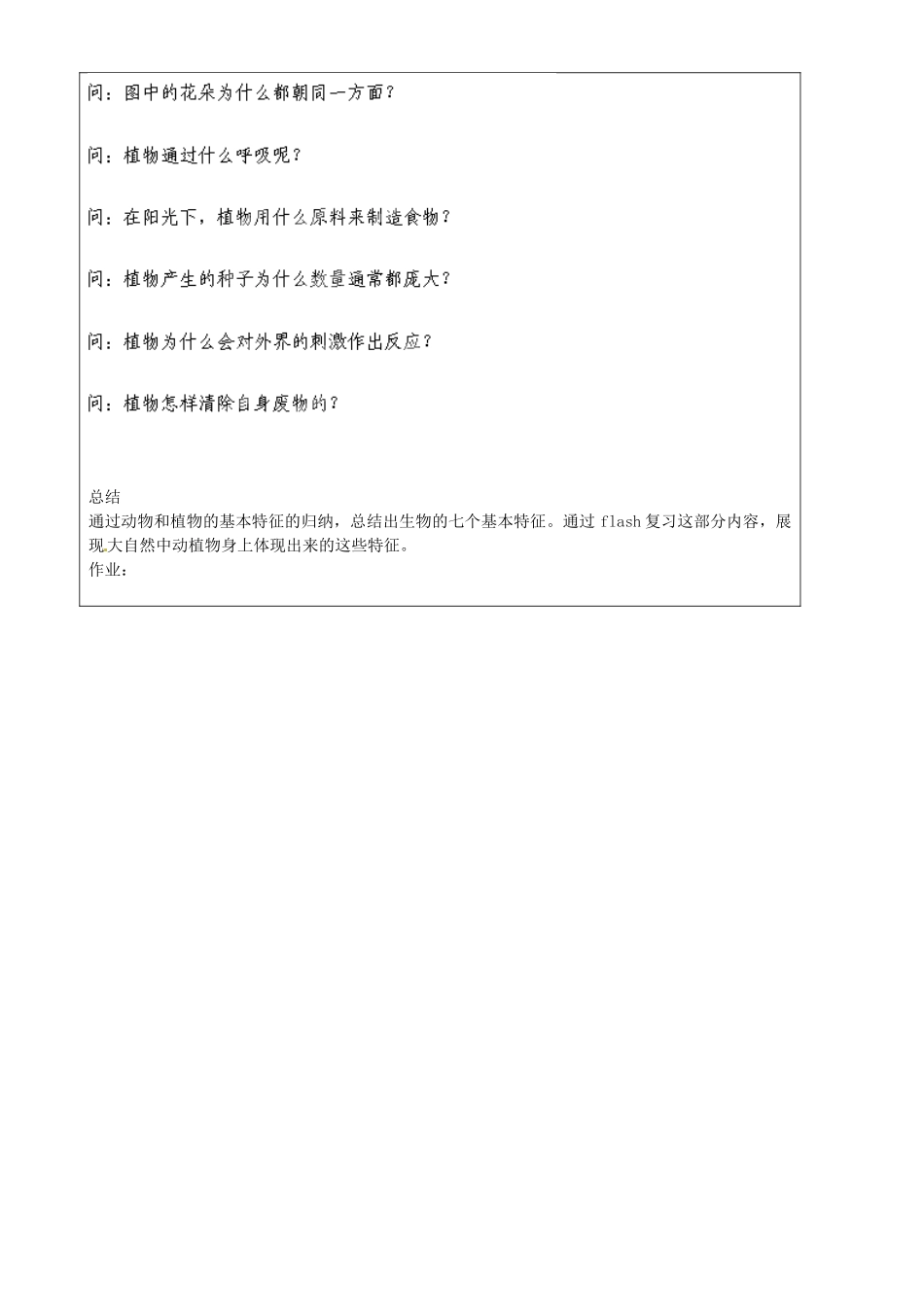 问：图中的花朵为什么都朝同一方面？

问：植物通过什么呼吸呢？

问：在阳光下，植物用什么原料来制造食物？

问：植物产生的种子为什么数量通常都庞大？

问：植物为什么会对外界的刺激作出反应？

问：植物怎样清除自身废物的？

总结
通过动物和植物的基本特征的归纳，总结出生物的七个基本特征。通过 flash 复习这部分内容，展现大自然中动植物身上体现出来的这些特征。
作业：